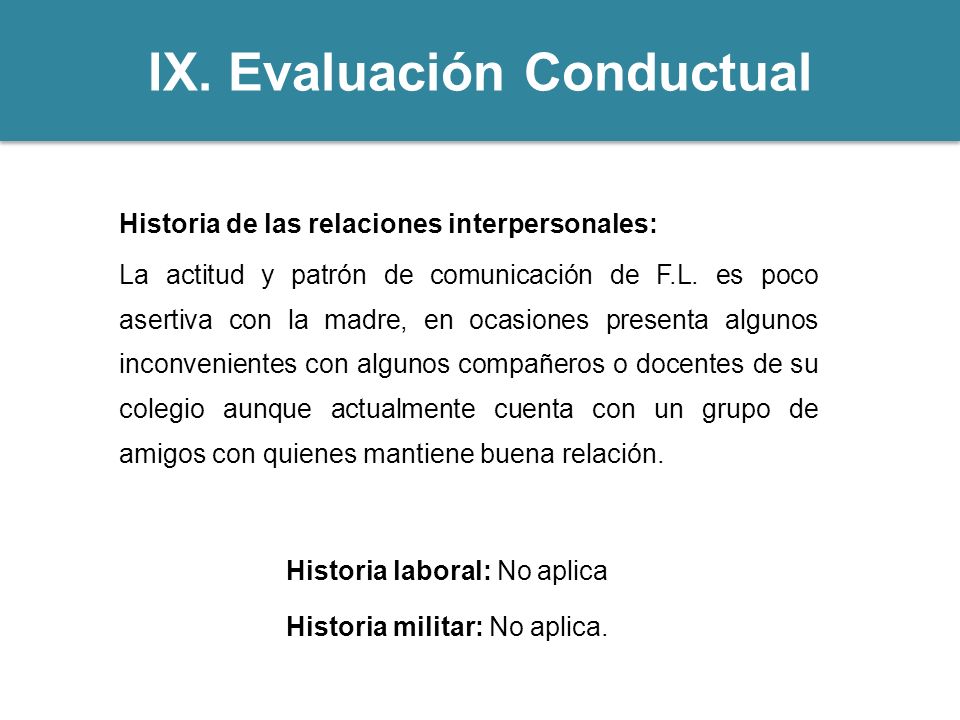 IX. Evaluación Conductual

Historia de las relaciones interpersonales:

La actitud y patrón de comunicación de F.L. es poco asertiva con la madre, en ocasiones presenta algunos inconvenientes con algunos compañeros o docentes de su colegio aunque actualmente cuenta con un grupo de amigos con quienes mantiene buena relación.

Historia laboral: No aplica

Historia militar: No aplica.